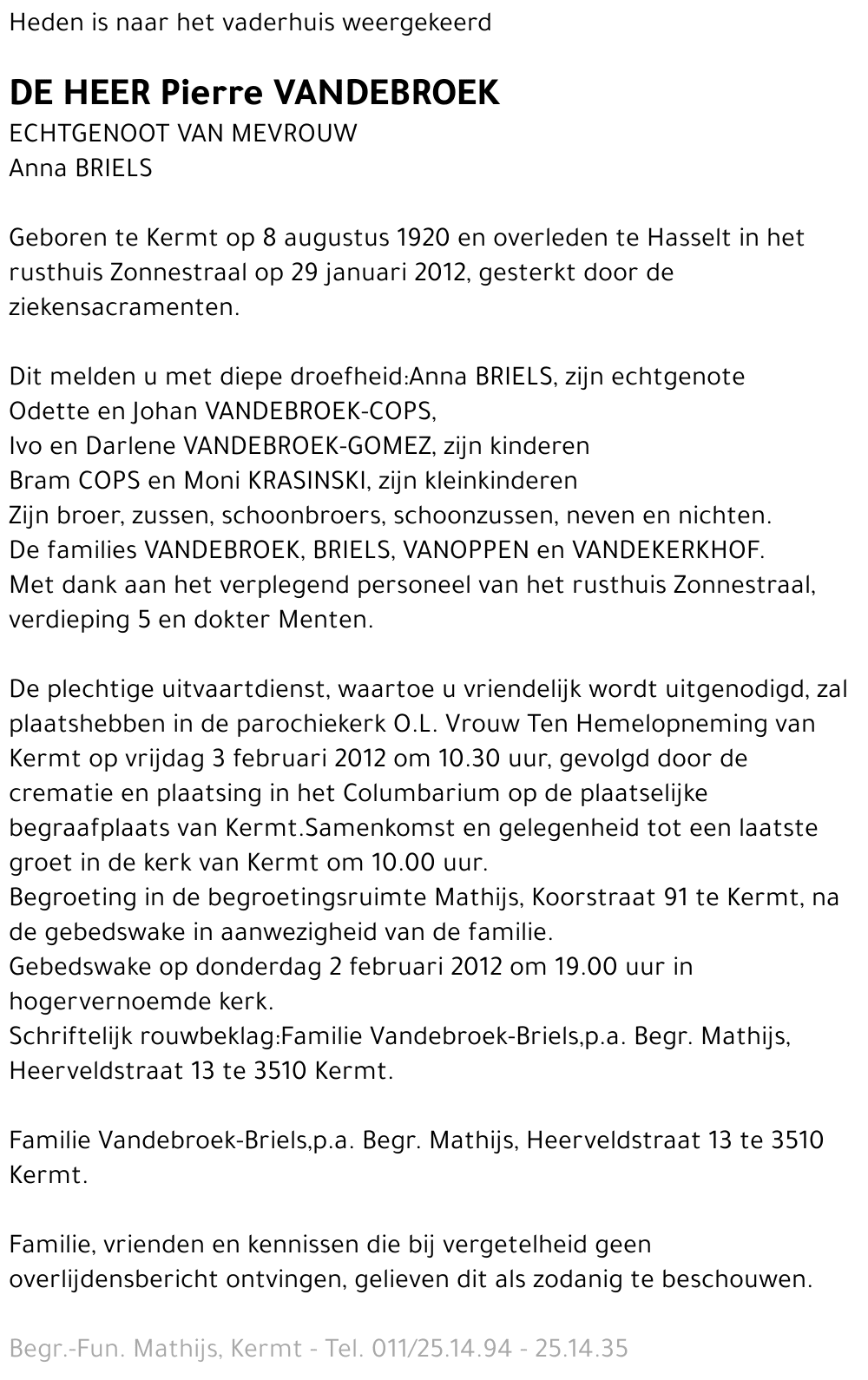 Heden is naar het vaderhuis weergekeerd

DE HEER Pierre VANDEBROEK
ECHTGENOOT VAN MEVROUW
Anna BRIELS

Geboren te Kermt op 8 augustus 1920 en overleden te Hasselt in het rusthuis Zonnestraal op 29 januari 2012, gesterkt door de ziekensacramenten.

Dit melden u met diepe droefheid:Anna BRIELS, zijn echtgenote
Odette en Johan VANDEBROEK-COPS,
Ivo en Darlene VANDEBROEK-GOMEZ, zijn kinderen
Bram COPS en Moni KRASINSKI, zijn kleinkinderen
Zijn broer, zussen, schoonbroers, schoonzussen, neven en nichten.
De families VANDEBROEK, BRIELS, VANOPPEN en VANDEKERKHOF.
Met dank aan het verplegend personeel van het rusthuis Zonnestraal, verdieping 5 en dokter Menten.

De plechtige uitvaartdienst, waartoe u vriendelijk wordt uitgenodigd, zal plaatshebben in de parochiekerk O.L. Vrouw Ten Hemelopneming van Kermt op vrijdag 3 februari 2012 om 10.30 uur, gevolgd door de crematie en plaatsing in het Columbarium op de plaatselijke begraafplaats van Kermt.Samenkomst en gelegenheid tot een laatste groet in de kerk van Kermt om 10.00 uur.
Begroeting in de begroetingsruimte Mathijs, Koorstraat 91 te Kermt, na de gebedswake in aanwezigheid van de familie.
Gebedswake op donderdag 2 februari 2012 om 19.00 uur in hogervernoemde kerk.
Schriftelijk rouwbeklag:Familie Vandebroek-Briels,p.a. Begr. Mathijs, Heerveldstraat 13 te 3510 Kermt.

Familie Vandebroek-Briels,p.a. Begr. Mathijs, Heerveldstraat 13 te 3510 Kermt.

Familie, vrienden en kennissen die bij vergetelheid geen overlijdensbericht ontvingen, gelieven dit als zodanig te beschouwen.

Begr.-Fun. Mathijs, Kermt - Tel. 011/25.14.94 - 25.14.35